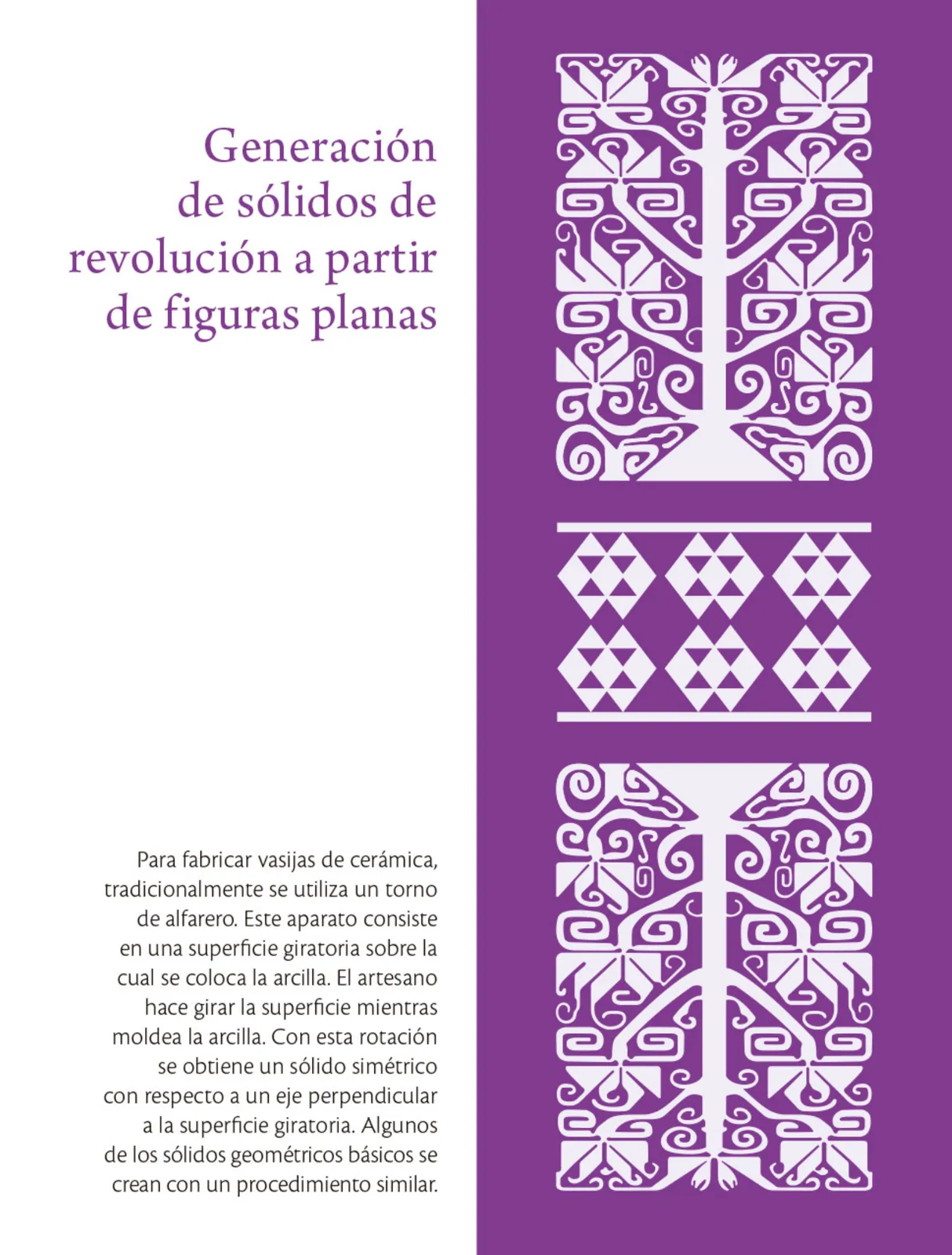 Generación de sólidos de revolución a partir de figuras planas

Para fabricar vasijas de cerámica, tradicionalmente se utiliza un torno de alfarero. Este aparato consiste en una superficie giratoria sobre la cual se coloca la arcilla. El artesano hace girar la superficie mientras moldea la arcilla. Con esta rotación se obtiene un sólido simétrico con respecto a un eje perpendicular a la superficie giratoria. Algunos de los sólidos geométricos básicos se crean con un procedimiento similar.